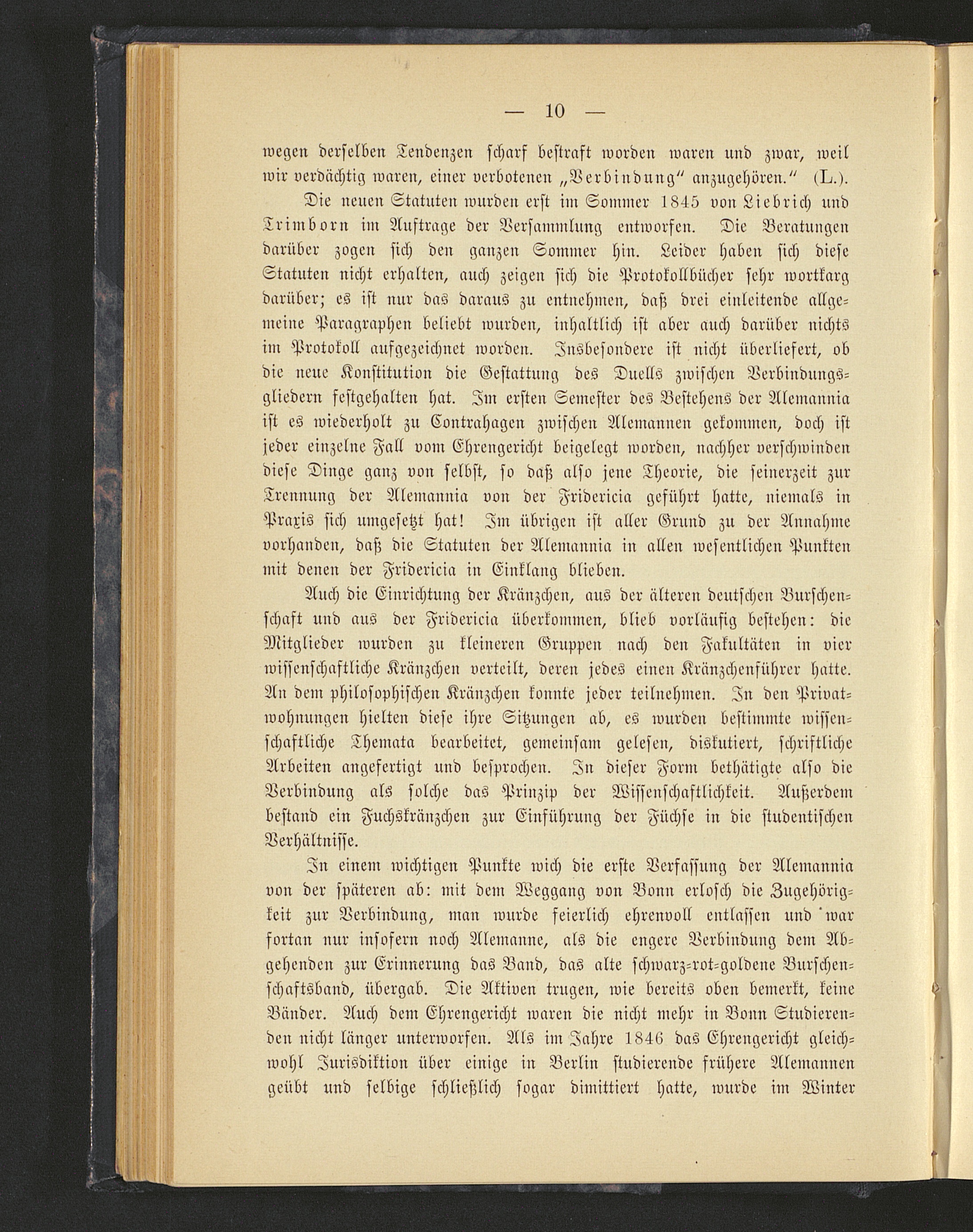 — 10 —

wegen derselben Tendenzen scharf bestraft worden waren und zwar, weil wir verdächtig waren, einer verbotenen „Verbindung“ anzugehören.“ (L.).

Die neuen Statuten wurden erst im Sommer 1845 von Liebrich und Trimborn im Auftrage der Versammlung entworfen. Die Beratungen darüber zogen sich den ganzen Sommer hin. Leider haben sich diese Statuten nicht erhalten, auch zeigen sich die Protokollbücher sehr wortkarg darüber; es ist nur das daraus zu entnehmen, daß drei einleitende allgemeine Paragraphen beliebt wurden, inhaltlich ist aber auch darüber nichts im Protokoll aufgezeichnet worden. Insbesondere ist nicht überliefert, ob die neue Konstitution die Gestattung des Duells zwischen Verbindungsgliedern festgehalten hat. Im ersten Semester des Bestehens der Alemannia ist es wiederholt zu Contrahagen zwischen Alemannen gekommen, doch ist jeder einzelne Fall vom Ehrengericht beigelegt worden, nachher verschwinden diese Dinge ganz von selbst, so daß also jene Theorie, die seinerzeit zur Trennung der Alemannia von der Fridericia geführt hatte, niemals in Praxis sich umgesetzt hat! Im übrigen ist aller Grund zu der Annahme vorhanden, daß die Statuten der Alemannia in allen wesentlichen Punkten mit denen der Fridericia in Einklang blieben.

Auch die Einrichtung der Kränzchen, aus der älteren deutschen Burschenschaft und aus der Fridericia überkommen, blieb vorläufig bestehen: die Mitglieder wurden zu kleineren Gruppen nach den Fakultäten in vier wissenschaftliche Kränzchen verteilt, deren jedes einen Kränzchenführer hatte. An dem philosophischen Kränzchen konnte jeder teilnehmen. In den Privatwohnungen hielten diese ihre Sitzungen ab, es wurden bestimmte wissenschaftliche Themata bearbeitet, gemeinsam gelesen, diskutiert, schriftliche Arbeiten angefertigt und besprochen. In dieser Form bethätigte also die Verbindung als solche das Prinzip der Wissenschaftlichkeit. Außerdem bestand ein Fuchskränzchen zur Einführung der Füchse in die studentischen Verhältnisse.

In einem wichtigen Punkte wich die erste Verfassung der Alemannia von der späteren ab: mit dem Weggang von Bonn erlosch die Zugehörigkeit zur Verbindung, man wurde feierlich ehrenvoll entlassen und war fortan nur insofern noch Alemanne, als die engere Verbindung dem Abgehenden zur Erinnerung das Band, das alte schwarz-rot-goldene Burschenschaftsband, übergab. Die Aktiven trugen, wie bereits oben bemerkt, keine Bänder. Auch dem Ehrengericht waren die nicht mehr in Bonn Studierenden nicht länger unterworfen. Als im Jahre 1846 das Ehrengericht gleichwohl Jurisdiktion über einige in Berlin studierende frühere Alemannen geübt und selbige schließlich sogar dimittiert hatte, wurde im Winter